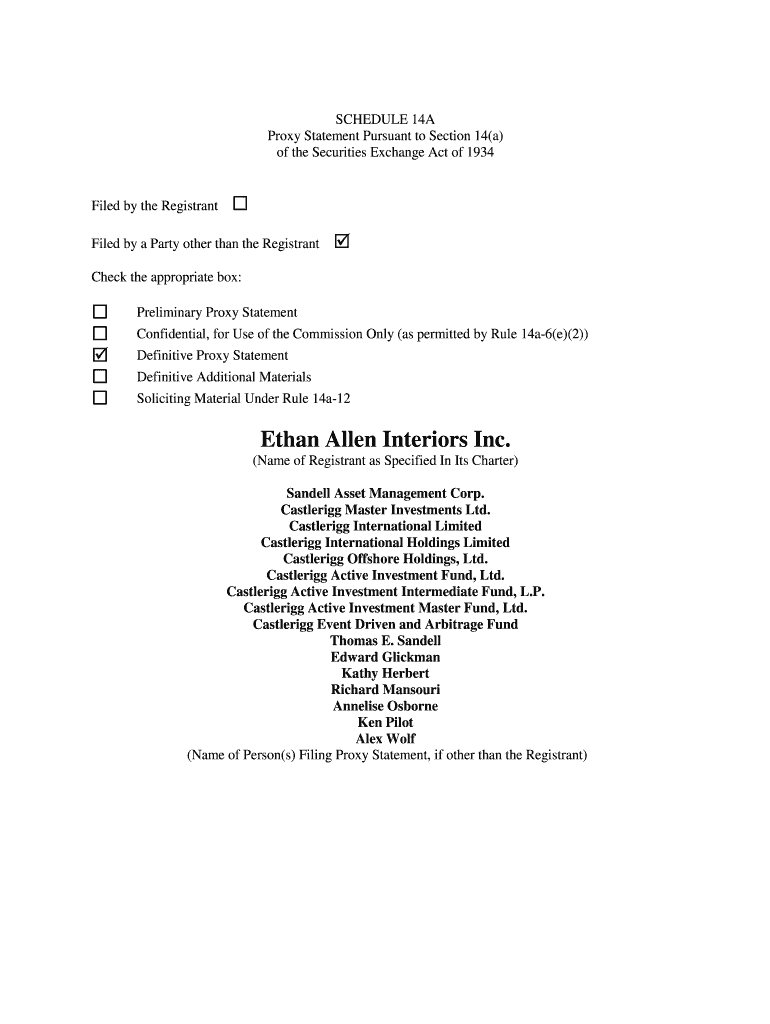 SCHEDULE 14A
Proxy Statement Pursuant to Section 14(a)
of the Securities Exchange Act of 1934

Filed by the Registrant ☐

Filed by a Party other than the Registrant ☑

Check the appropriate box:

☐ Preliminary Proxy Statement
☐ Confidential, for Use of the Commission Only (as permitted by Rule 14a-6(e)(2))
☑ Definitive Proxy Statement
☐ Definitive Additional Materials
☐ Soliciting Material Under Rule 14a-12

Ethan Allen Interiors Inc.
(Name of Registrant as Specified In Its Charter)

Sandell Asset Management Corp.
Castlerigg Master Investments Ltd.
Castlerigg International Limited
Castlerigg International Holdings Limited
Castlerigg Offshore Holdings, Ltd.
Castlerigg Active Investment Fund, Ltd.
Castlerigg Active Investment Intermediate Fund, L.P.
Castlerigg Active Investment Master Fund, Ltd.
Castlerigg Event Driven and Arbitrage Fund
Thomas E. Sandell
Edward Glickman
Kathy Herbert
Richard Mansouri
Annelise Osborne
Ken Pilot
Alex Wolf
(Name of Person(s) Filing Proxy Statement, if other than the Registrant)